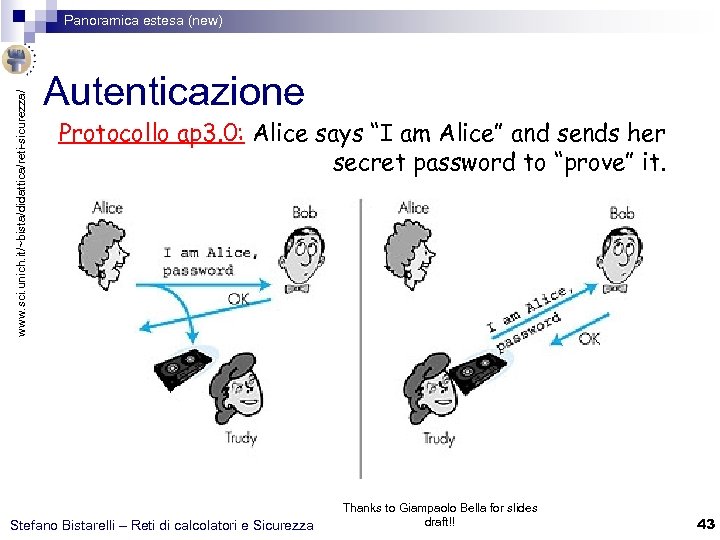 Panoramica estesa (new)

www.sci.unich.it/~bista/didattica/reti-sicurezza/

Autenticazione

Protocollo ap3.0: Alice says "I am Alice" and sends her secret password to "prove" it.

Alice

Bob

I am Alice, password

OK

Trudy

Alice

Bob

I am Alice, password

OK

Trudy

Stefano Bistarelli – Reti di calcolatori e Sicurezza

Thanks to Giampaolo Bella for slides draft!!

43